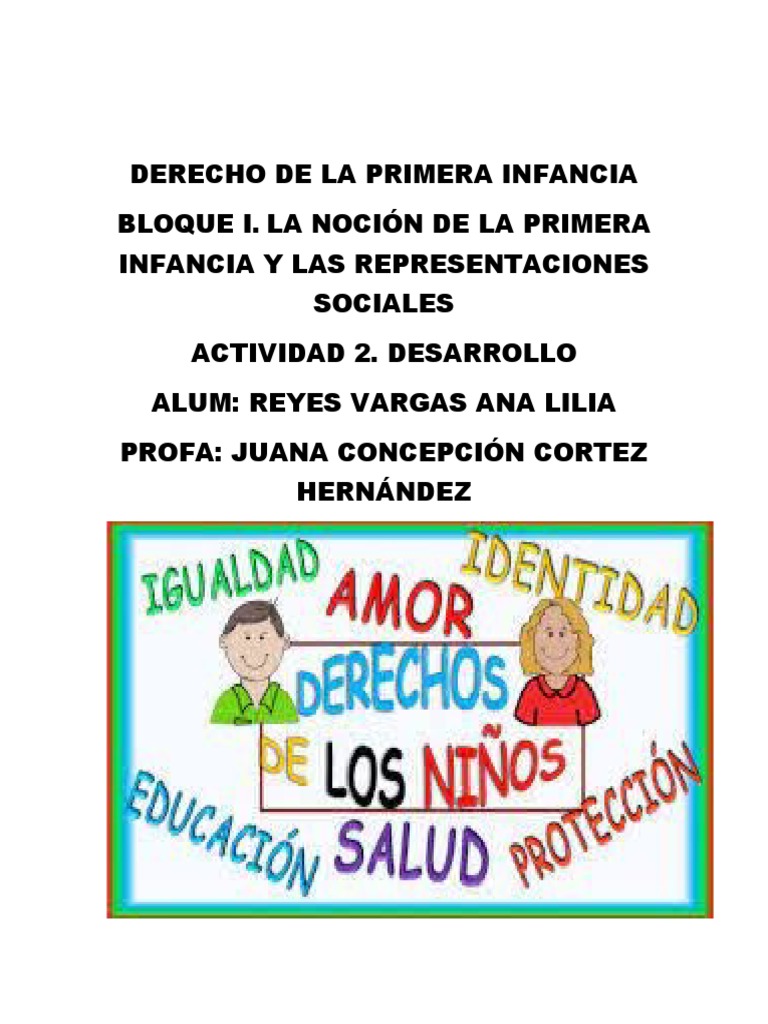 DERECHO DE LA PRIMERA INFANCIA

BLOQUE I. LA NOCIÓN DE LA PRIMERA INFANCIA Y LAS REPRESENTACIONES SOCIALES

ACTIVIDAD 2. DESARROLLO

ALUM: REYES VARGAS ANA LILIA

PROFA: JUANA CONCEPCIÓN CORTEZ HERNÁNDEZ

IGUALDAD
AMOR
IDENTIDAD
DERECHOS
DE LOS NIÑOS
EDUCACIÓN
SALUD
PROTECCIÓN